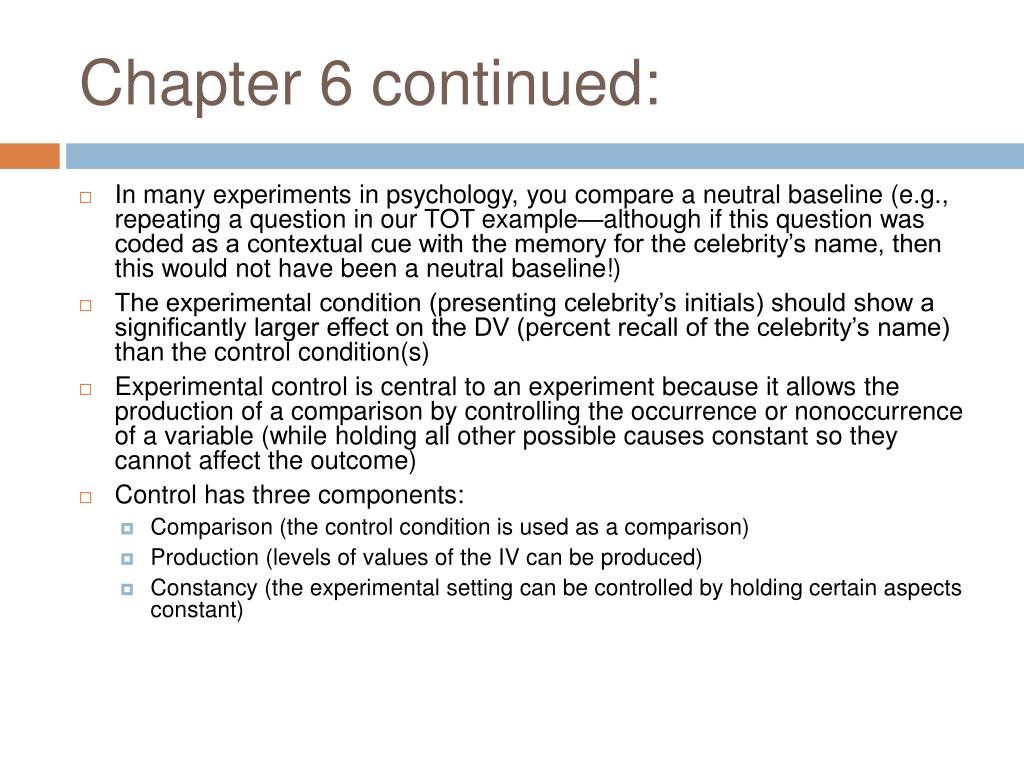 Chapter 6 continued:

In many experiments in psychology, you compare a neutral baseline (e.g., repeating a question in our TOT example—although if this question was coded as a contextual cue with the memory for the celebrity's name, then this would not have been a neutral baseline!)

The experimental condition (presenting celebrity's initials) should show a significantly larger effect on the DV (percent recall of the celebrity's name) than the control condition(s)

Experimental control is central to an experiment because it allows the production of a comparison by controlling the occurrence or nonoccurrence of a variable (while holding all other possible causes constant so they cannot affect the outcome)

Control has three components:

Comparison (the control condition is used as a comparison)

Production (levels of values of the IV can be produced)

Constancy (the experimental setting can be controlled by holding certain aspects constant)